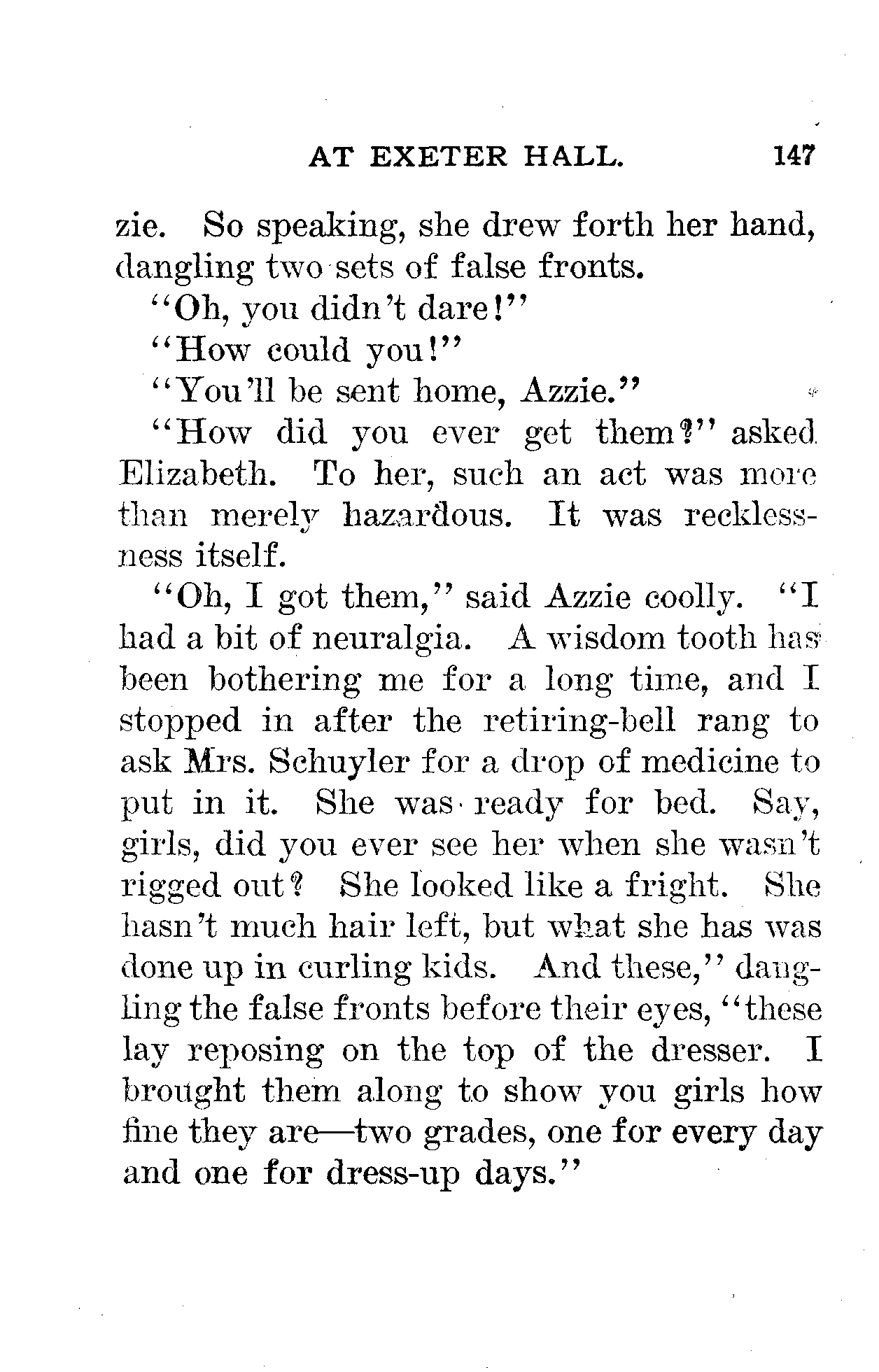 AT EXETER HALL. 147

zie. So speaking, she drew forth her hand, dangling two sets of false fronts.

"Oh, you didn't dare!"

"How could you!"

"You'll be sent home, Azzie."

"How did you ever get them?" asked Elizabeth. To her, such an act was more than merely hazardous. It was recklessness itself.

"Oh, I got them," said Azzie coolly. "I had a bit of neuralgia. A wisdom tooth has been bothering me for a long time, and I stopped in after the retiring-bell rang to ask Mrs. Schuyler for a drop of medicine to put in it. She was ready for bed. Say, girls, did you ever see her when she wasn't rigged out? She looked like a fright. She hasn't much hair left, but what she has was done up in curling kids. And these," dangling the false fronts before their eyes, "these lay reposing on the top of the dresser. I brought them along to show you girls how fine they are—two grades, one for every day and one for dress-up days."